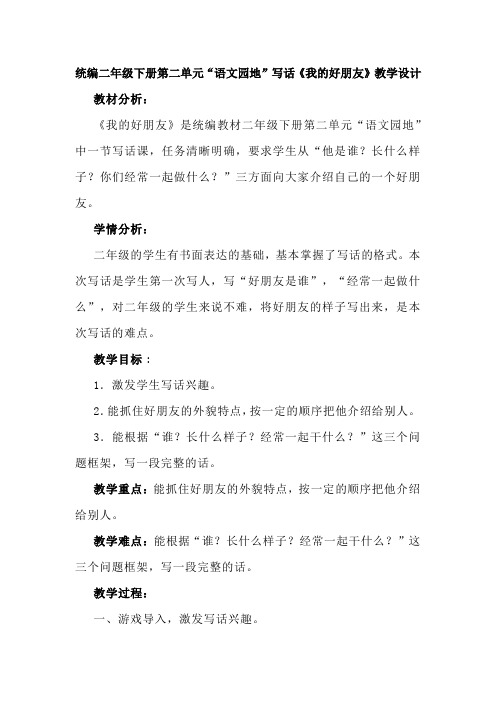 统编二年级下册第二单元“语文园地”写话《我的好朋友》教学设计

教材分析：

《我的好朋友》是统编教材二年级下册第二单元“语文园地”中一节写话课，任务清晰明确，要求学生从“他是谁？长什么样子？你们经常一起做什么？”三方面向大家介绍自己的一个好朋友。

学情分析：

二年级的学生有书面表达的基础，基本掌握了写话的格式。本次写话是学生第一次写人，写“好朋友是谁”，“经常一起做什么”，对二年级的学生来说不难，将好朋友的样子写出来，是本次写话的难点。

教学目标：

1．激发学生写话兴趣。

2.能抓住好朋友的外貌特点，按一定的顺序把他介绍给别人。

3．能根据“谁？长什么样子？经常一起干什么？”这三个问题框架，写一段完整的话。

教学重点：能抓住好朋友的外貌特点，按一定的顺序把他介绍给别人。

教学难点：能根据“谁？长什么样子？经常一起干什么？”这三个问题框架，写一段完整的话。

教学过程：

一、游戏导入，激发写话兴趣。